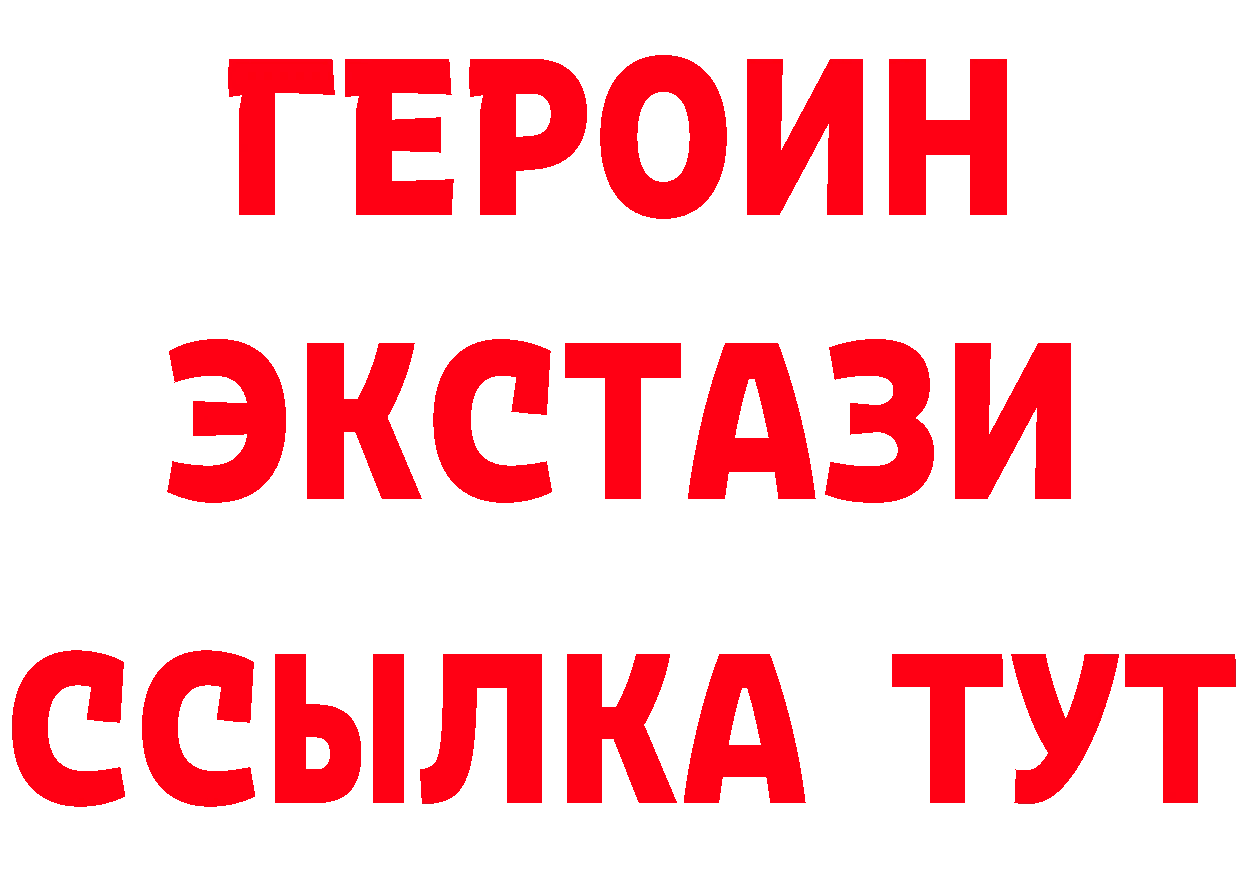 ГЕРОИН
ЭКСТАЗИ
ССЫЛКА ТУТ